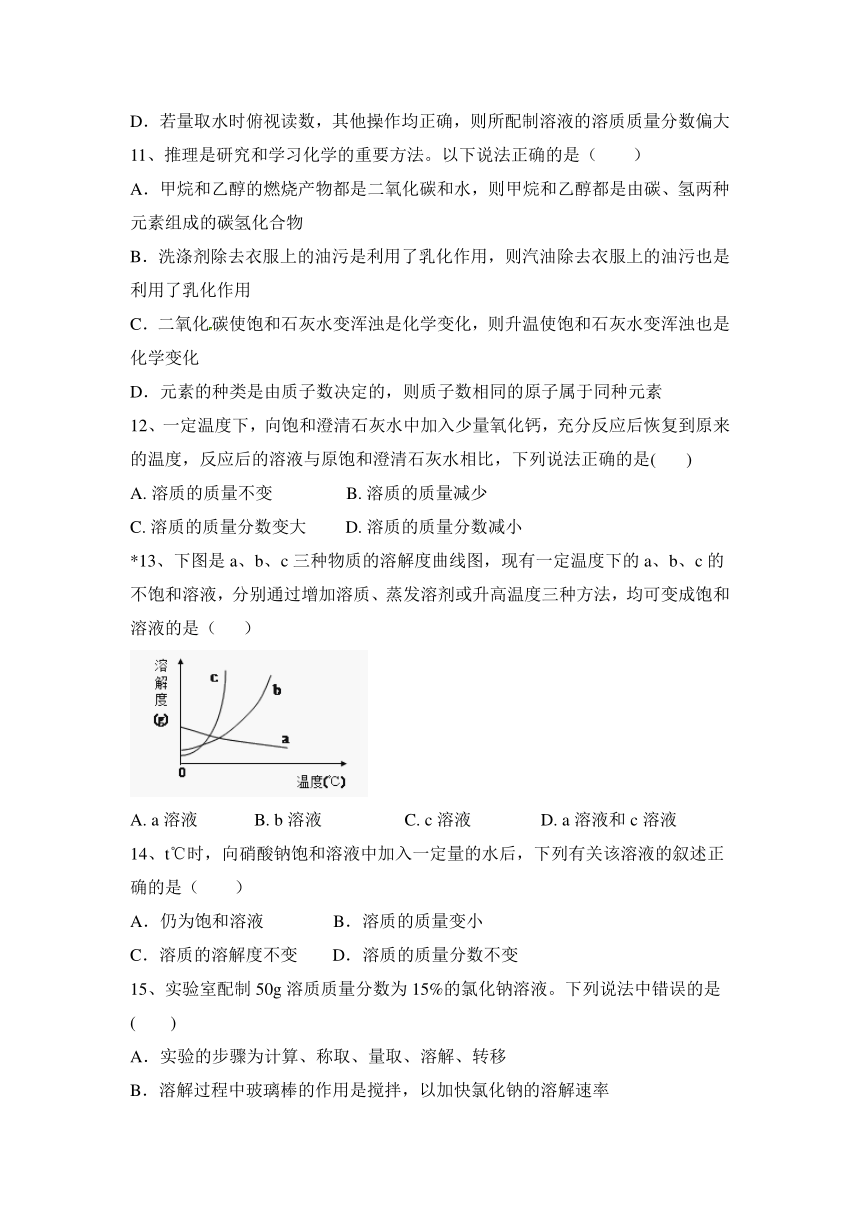 D．若量取水时俯视读数，其他操作均正确，则所配制溶液的溶质质量分数偏大

11、推理是研究和学习化学的重要方法。以下说法正确的是（　　）

A．甲烷和乙醇的燃烧产物都是二氧化碳和水，则甲烷和乙醇都是由碳、氢两种元素组成的碳氢化合物

B．洗涤剂除去衣服上的油污是利用了乳化作用，则汽油除去衣服上的油污也是利用了乳化作用

C．二氧化碳使饱和石灰水变浑浊是化学变化，则升温使饱和石灰水变浑浊也是化学变化

D．元素的种类是由质子数决定的，则质子数相同的原子属于同种元素

12、一定温度下，向饱和澄清石灰水中加入少量氧化钙，充分反应后恢复到原来的温度，反应后的溶液与原饱和澄清石灰水相比，下列说法正确的是(　　)

A. 溶质的质量不变　　B. 溶质的质量减少

C. 溶质的质量分数变大　　D. 溶质的质量分数减小

*13、下图是 a、b、c 三种物质的溶解度曲线图，现有一定温度下的 a、b、c 的不饱和溶液，分别通过增加溶质、蒸发溶剂或升高温度三种方法，均可变成饱和溶液的是（　　）

溶解度(g)
c
b
a
0
温度(℃)

A. a 溶液　　B. b 溶液　　C. c 溶液　　D. a 溶液和 c 溶液

14、t℃时，向硝酸钠饱和溶液中加入一定量的水后，下列有关该溶液的叙述正确的是（　　）

A．仍为饱和溶液　　B．溶质的质量变小

C．溶质的溶解度不变　　D．溶质的质量分数不变

15、实验室配制 50g 溶质质量分数为 15%的氯化钠溶液。下列说法中错误的是(　　)

A．实验的步骤为计算、称取、量取、溶解、转移

B．溶解过程中玻璃棒的作用是搅拌，以加快氯化钠的溶解速率